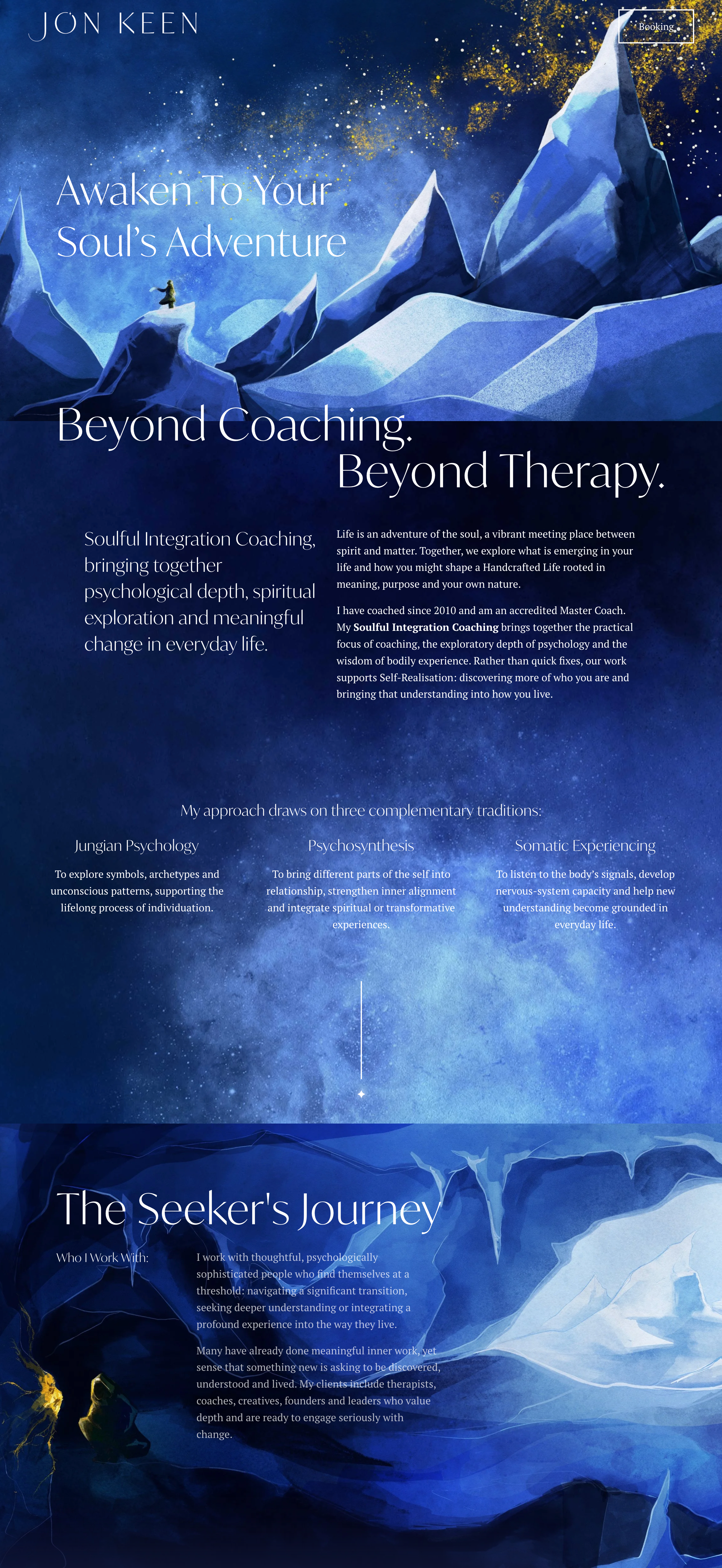 JON KEEN

Booking

Awaken To Your Soul's Adventure

Beyond Coaching.
Beyond Therapy.

Soulful Integration Coaching, bringing together psychological depth, spiritual exploration and meaningful change in everyday life.

Life is an adventure of the soul, a vibrant meeting place between spirit and matter. Together, we explore what is emerging in your life and how you might shape a Handcrafted Life rooted in meaning, purpose and your own nature.

I have coached since 2010 and am an accredited Master Coach. My Soulful Integration Coaching brings together the practical focus of coaching, the exploratory depth of psychology and the wisdom of bodily experience. Rather than quick fixes, our work supports Self-Realisation: discovering more of who you are and bringing that understanding into how you live.

My approach draws on three complementary traditions:

Jungian Psychology

To explore symbols, archetypes and unconscious patterns, supporting the lifelong process of individuation.

Psychosynthesis

To bring different parts of the self into relationship, strengthen inner alignment and integrate spiritual or transformative experiences.

Somatic Experiencing

To listen to the body's signals, develop nervous-system capacity and help new understanding become grounded in everyday life.

The Seeker's Journey

Who I Work With:

I work with thoughtful, psychologically sophisticated people who find themselves at a threshold: navigating a significant transition, seeking deeper understanding or integrating a profound experience into the way they live.

Many have already done meaningful inner work, yet sense that something new is asking to be discovered, understood and lived. My clients include therapists, coaches, creatives, founders and leaders who value depth and are ready to engage seriously with change.